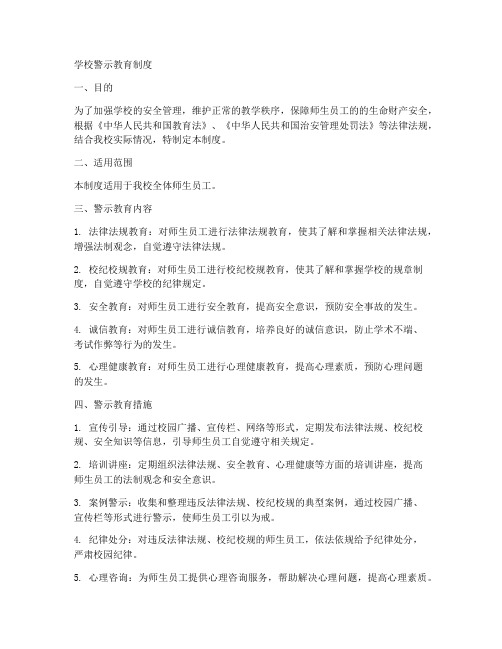 学校警示教育制度

一、目的

为了加强学校的安全管理，维护正常的教学秩序，保障师生员工的的生命财产安全，根据《中华人民共和国教育法》、《中华人民共和国治安管理处罚法》等法律法规，结合我校实际情况，特制定本制度。

二、适用范围

本制度适用于我校全体师生员工。

三、警示教育内容

1. 法律法规教育：对师生员工进行法律法规教育，使其了解和掌握相关法律法规，增强法制观念，自觉遵守法律法规。

2. 校纪校规教育：对师生员工进行校纪校规教育，使其了解和掌握学校的规章制度，自觉遵守学校的纪律规定。

3. 安全教育：对师生员工进行安全教育，提高安全意识，预防安全事故的发生。

4. 诚信教育：对师生员工进行诚信教育，培养良好的诚信意识，防止学术不端、考试作弊等行为的发生。

5. 心理健康教育：对师生员工进行心理健康教育，提高心理素质，预防心理问题的发生。

四、警示教育措施

1. 宣传引导：通过校园广播、宣传栏、网络等形式，定期发布法律法规、校纪校规、安全知识等信息，引导师生员工自觉遵守相关规定。

2. 培训讲座：定期组织法律法规、安全教育、心理健康等方面的培训讲座，提高师生员工的法制观念和安全意识。

3. 案例警示：收集和整理违反法律法规、校纪校规的典型案例，通过校园广播、宣传栏等形式进行警示，使师生员工引以为戒。

4. 纪律处分：对违反法律法规、校纪校规的师生员工，依法依规给予纪律处分，严肃校园纪律。

5. 心理咨询：为师生员工提供心理咨询服务，帮助解决心理问题，提高心理素质。